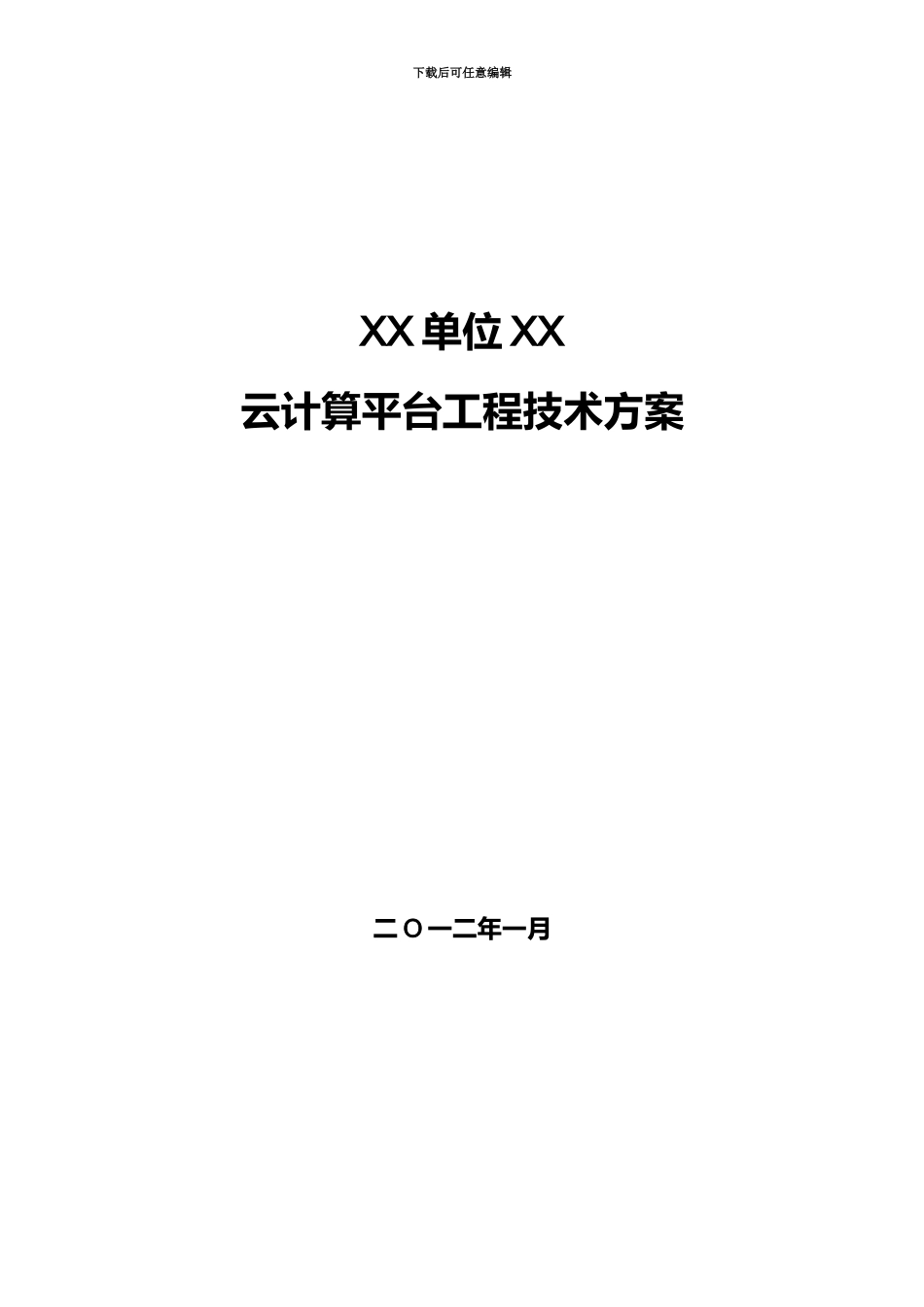 下载后可任意编辑

XX 单位 XX

云计算平台工程技术方案

二〇一二年一月